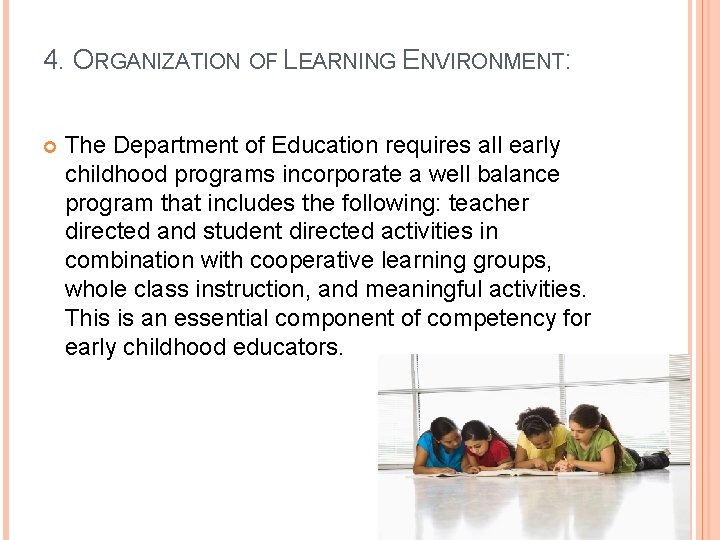 4. ORGANIZATION OF LEARNING ENVIRONMENT:

• The Department of Education requires all early childhood programs incorporate a well balance program that includes the following: teacher directed and student directed activities in combination with cooperative learning groups, whole class instruction, and meaningful activities. This is an essential component of competency for early childhood educators.